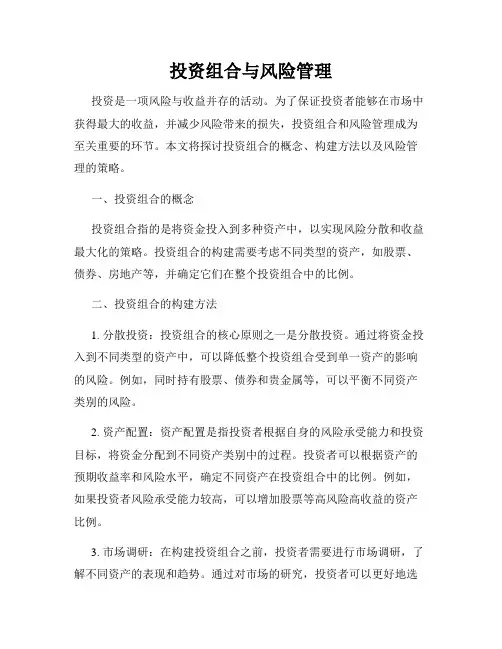 投资组合与风险管理

投资是一项风险与收益并存的活动。为了保证投资者能够在市场中获得最大的收益，并减少风险带来的损失，投资组合和风险管理成为至关重要的环节。本文将探讨投资组合的概念、构建方法以及风险管理的策略。

一、投资组合的概念

投资组合指的是将资金投入到多种资产中，以实现风险分散和收益最大化的策略。投资组合的构建需要考虑不同类型的资产，如股票、债券、房地产等，并确定它们在整个投资组合中的比例。

二、投资组合的构建方法

1. 分散投资：投资组合的核心原则之一是分散投资。通过将资金投入到不同类型的资产中，可以降低整个投资组合受到单一资产的影响的风险。例如，同时持有股票、债券和贵金属等，可以平衡不同资产类别的风险。

2. 资产配置：资产配置是指投资者根据自身的风险承受能力和投资目标，将资金分配到不同资产类别中的过程。投资者可以根据资产的预期收益率和风险水平，确定不同资产在投资组合中的比例。例如，如果投资者风险承受能力较高，可以增加股票等高风险高收益的资产比例。

3. 市场调研：在构建投资组合之前，投资者需要进行市场调研，了解不同资产的表现和趋势。通过对市场的研究，投资者可以更好地选